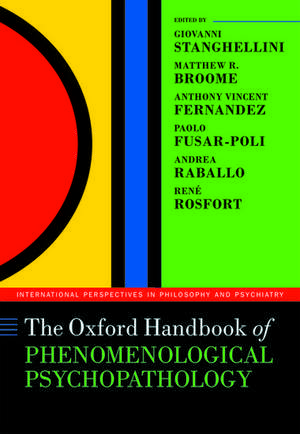 EDITED BY

GIOVANNI
STANGHELLINI

MATTHEW R.
BROOME

ANTHONY VINCENT
FERNANDEZ

PAOLO
FUSAR-POLI

ANDREA
RABALLO

RENÉ
ROSFORT

INTERNATIONAL PERSPECTIVES IN PHILOSOPHY AND PSYCHIATRY

The Oxford Handbook of
PHENOMENOLOGICAL
PSYCHOPATHOLOGY